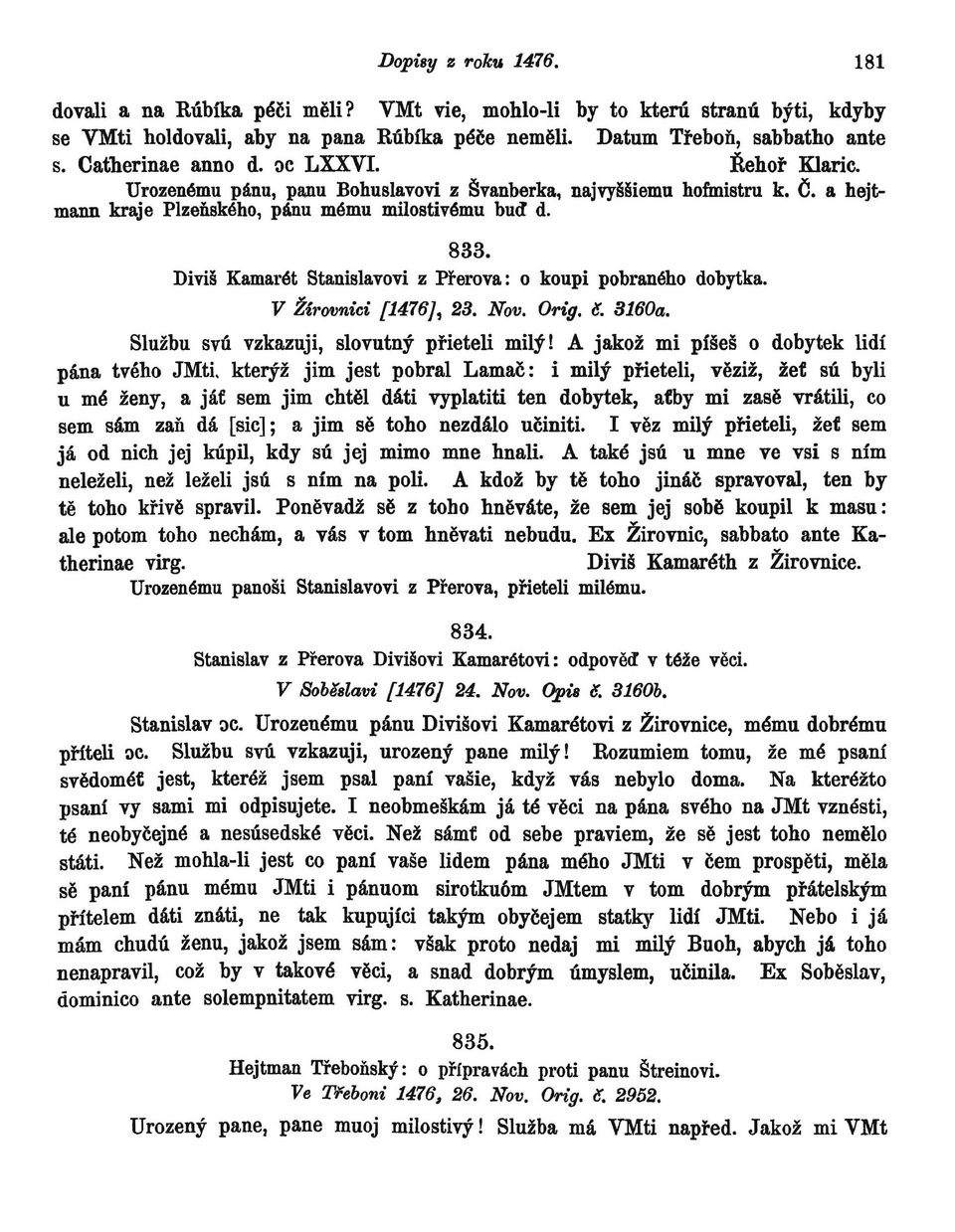 Dopisy z roku 1476. 181

dovali a na Rúbíka péči měli? VMt vie, mohlo-li by to kterú stranú býti, kdyby se VMti holdovali, aby na pana Rúbíka péče neměli. Datum Třeboň, sabbatho ante s. Catherinae anno d. ɔc LXXVI. Řehoř Klaric.

Urozenému pánu, panu Bohuslavovi z Švanberka, najvyššiemu hofmistru k. Č. a hejtmann kraje Plzeňského, pánu mému milostivému buď d.

833.

Diviš Kamarét Stanislavovi z Přerova: o koupi pobraného dobytka.

V Žirovnici [1476], 23. Nov. Orig. č. 3160a.

Službu svú vzkazuji, slovutný přieteli milý! A jakož mi píšeš o dobytek lidí pána tvého JMti, kterýž jim jest pobral Lamač: i milý přieteli, věziž, žeť sú byli u mé ženy, a jáť sem jim chtěl dáti vyplatiti ten dobytek, aťby mi zasě vrátili, co sem sám zaň dá [sic]; a jim sě toho nezdálo učiniti. I věz milý přieteli, žeť sem já od nich jej kúpil, kdy sú jej mimo mne hnali. A také jsú u mne ve vsi s ním neleželi, než leželi jsú s ním na poli. A kdož by tě toho jináč spravoval, ten by tě toho křivě spravil. Poněvadž sě z toho hněváte, že sem jej sobě koupil k masu: ale potom toho nechám, a vás v tom hněvati nebudu. Ex Žirovnic, sabbato ante Katherinae virg. Diviš Kamaréth z Žirovnice.

Urozenému panoši Stanislavovi z Přerova, přieteli milému.

834.

Stanislav z Přerova Divišovi Kamarétovi: odpověď v téže věci.

V Soběslavi [1476] 24. Nov. Opis č. 3160b.

Stanislav ɔc. Urozenému pánu Divišovi Kamarétovi z Žirovnice, mému dobrému příteli ɔc. Službu svú vzkazuji, urozený pane milý! Rozumiem tomu, že mé psaní svědoméť jest, kteréž jsem psal paní vašie, když vás nebylo doma. Na kteréžto psaní vy sami mi odpisujete. I neobmeškám já té věci na pána svého na JMt vznésti, té neobyčejné a nesúsedské věci. Než sámť od sebe praviem, že sě jest toho nemělo státi. Než mohla-li jest co paní vaše lidem pána mého JMti v čem prospěti, měla sě paní pánu mému JMti i pánuom sirotkuóm JMtem v tom dobrým přátelským přítelem dáti znáti, ne tak kupujíci takým obyčejem statky lidí JMti. Nebo i já mám chudú ženu, jakož jsem sám: však proto nedaj mi milý Buoh, abych já toho nenapravil, což by v takové věci, a snad dobrým úmyslem, učinila. Ex Soběslav, dominico ante solempnitatem virg. s. Katherinae.

835.

Hejtman Třeboňský: o přípravách proti panu Štreinovi.

Ve Třeboni 1476, 26. Nov. Orig. č. 2952.

Urozený pane, pane muoj milostivý! Služba má VMti napřed. Jakož mi VMt